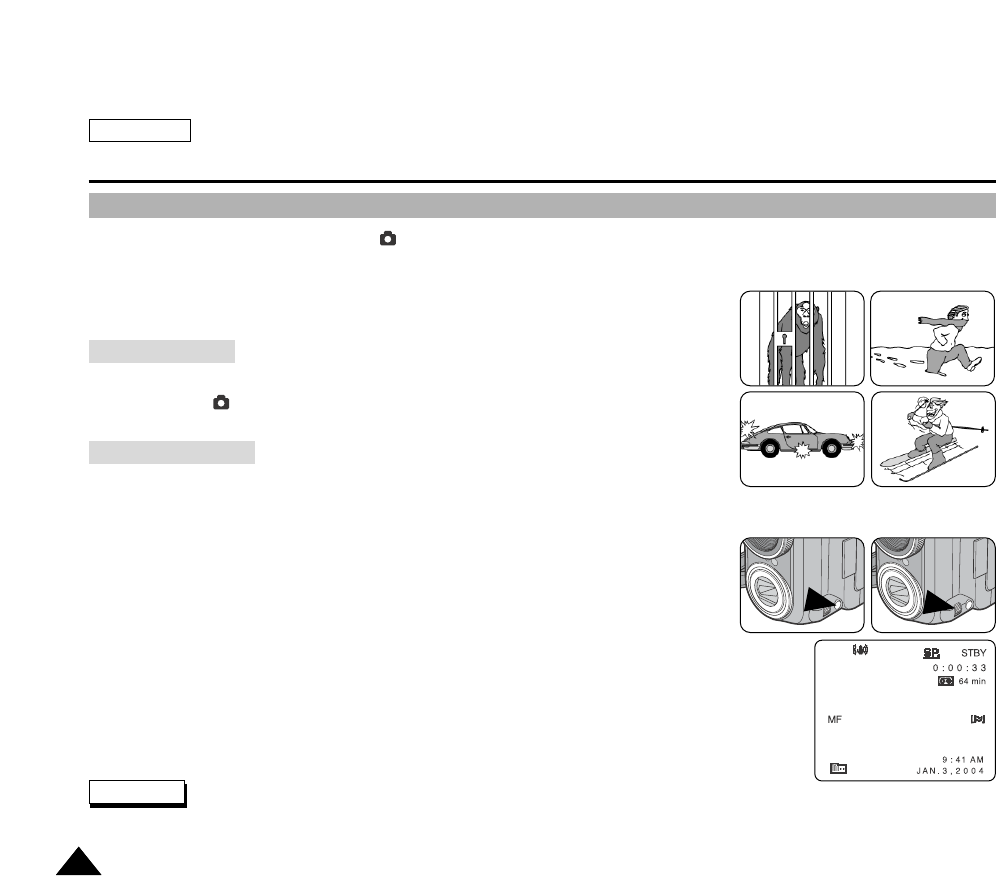 SP STBY
0:00:33
64 min
MF
9:41 AM
JAN.3,2004